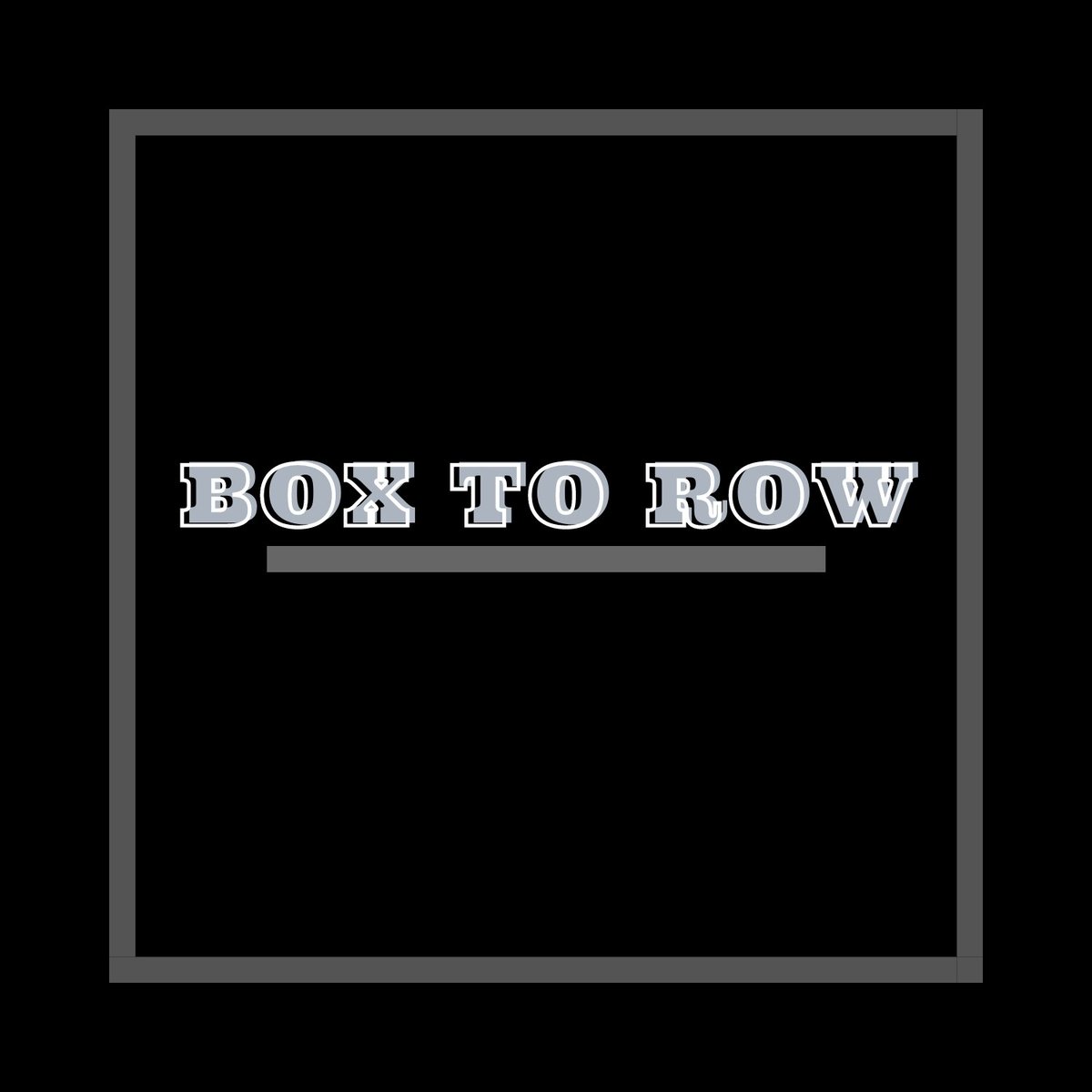 BOX TO ROW